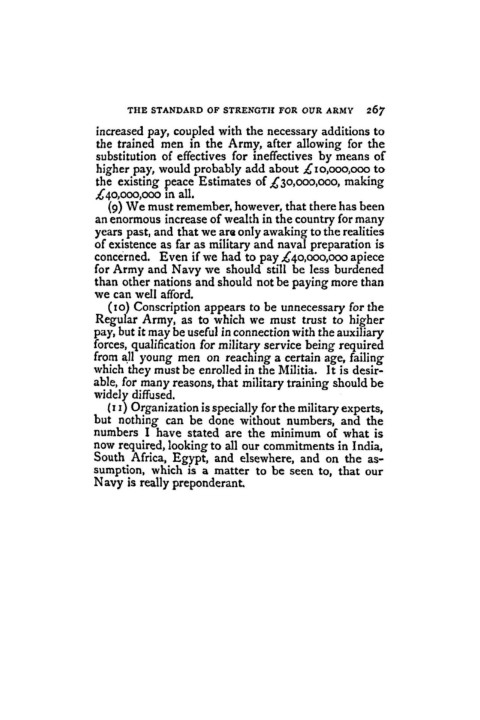 THE STANDARD OF STRENGTH FOR OUR ARMY 267

increased pay, coupled with the necessary additions to the trained men in the Army, after allowing for the substitution of effectives for ineffectives by means of higher pay, would probably add about £10,000,000 to the existing peace Estimates of £30,000,000, making £40,000,000 in all.

(9) We must remember, however, that there has been an enormous increase of wealth in the country for many years past, and that we are only awaking to the realities of existence as far as military and naval preparation is concerned. Even if we had to pay £40,000,000 apiece for Army and Navy we should still be less burdened than other nations and should not be paying more than we can well afford.

(10) Conscription appears to be unnecessary for the Regular Army, as to which we must trust to higher pay, but it may be useful in connection with the auxiliary forces, qualification for military service being required from all young men on reaching a certain age, failing which they must be enrolled in the Militia. It is desirable, for many reasons, that military training should be widely diffused.

(11) Organization is specially for the military experts, but nothing can be done without numbers, and the numbers I have stated are the minimum of what is now required, looking to all our commitments in India, South Africa, Egypt, and elsewhere, and on the assumption, which is a matter to be seen to, that our Navy is really preponderant.